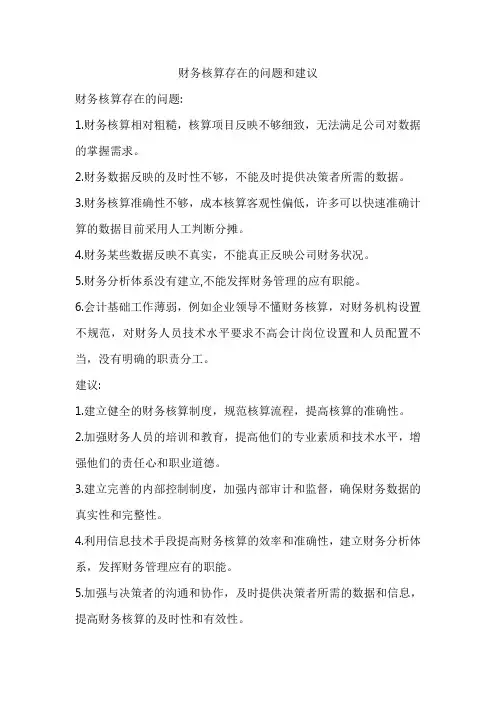 财务核算存在的问题和建议

财务核算存在的问题:

1.财务核算相对粗糙，核算项目反映不够细致，无法满足公司对数据的掌握需求。

2.财务数据反映的及时性不够，不能及时提供决策者所需的数据。

3.财务核算准确性不够，成本核算客观性偏低，许多可以快速准确计算的数据目前采用人工判断分摊。

4.财务某些数据反映不真实，不能真正反映公司财务状况。

5.财务分析体系没有建立,不能发挥财务管理的应有职能。

6.会计基础工作薄弱，例如企业领导不懂财务核算，对财务机构设置不规范，对财务人员技术水平要求不高会计岗位设置和人员配置不当，没有明确的职责分工。

建议:

1.建立健全的财务核算制度，规范核算流程，提高核算的准确性。

2.加强财务人员的培训和教育，提高他们的专业素质和技术水平，增强他们的责任心和职业道德。

3.建立完善的内部控制制度，加强内部审计和监督，确保财务数据的真实性和完整性。

4.利用信息技术手段提高财务核算的效率和准确性，建立财务分析体系，发挥财务管理应有的职能。

5.加强与决策者的沟通和协作，及时提供决策者所需的数据和信息，提高财务核算的及时性和有效性。